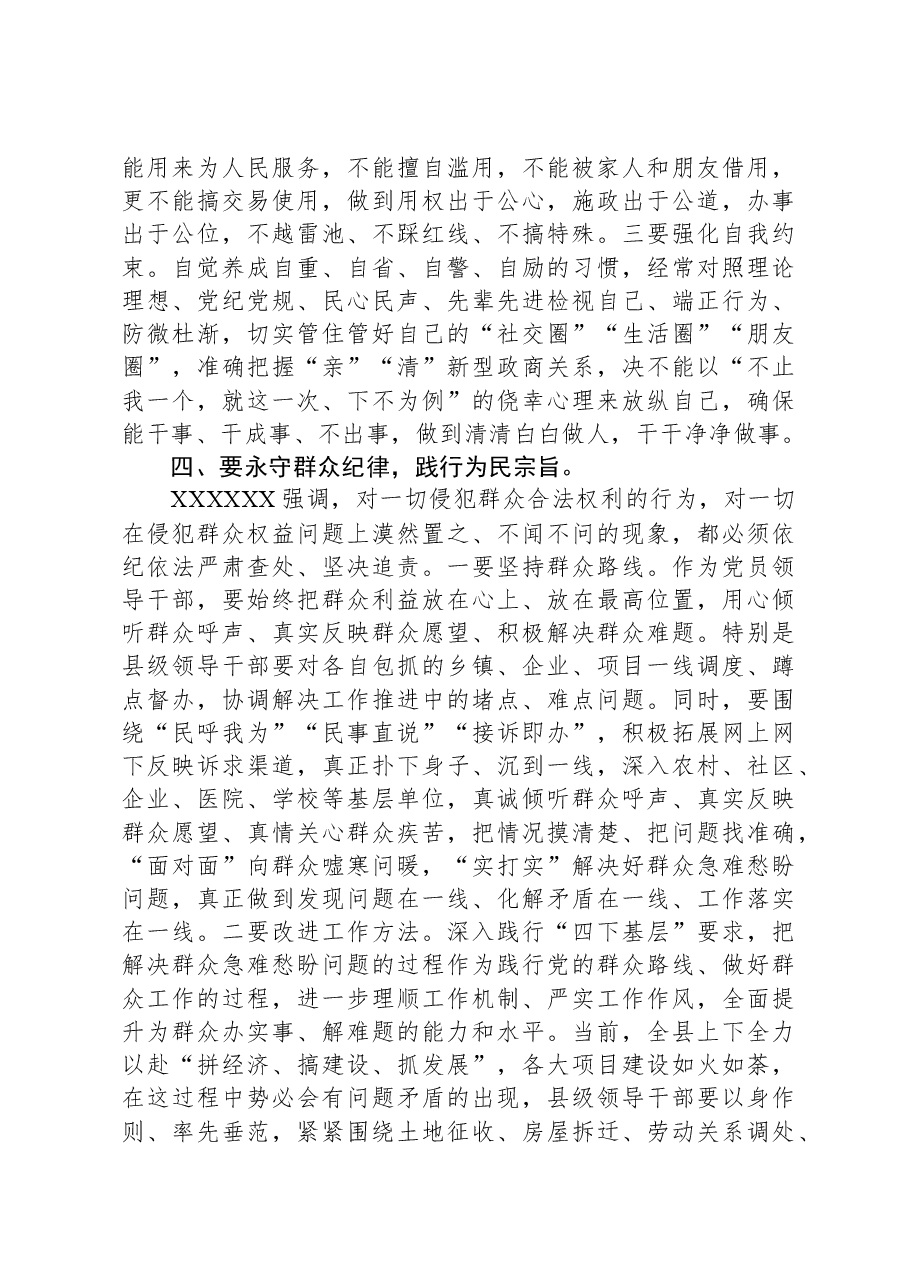 能用来为人民服务，不能擅自滥用，不能被家人和朋友借用，更不能搞交易使用，做到用权出于公心，施政出于公道，办事出于公位，不越雷池、不踩红线、不搞特殊。三要强化自我约束。自觉养成自重、自省、自警、自励的习惯，经常对照理论理想、党纪党规、民心民声、先辈先进检视自己、端正行为、防微杜渐，切实管住管好自己的“社交圈”“生活圈”“朋友圈”，准确把握“亲”“清”新型政商关系，决不能以“不止我一个，就这一次、下不为例”的侥幸心理来放纵自己，确保能干事、干成事、不出事，做到清清白白做人，干干净净做事。

四、要永守群众纪律，践行为民宗旨。

XXXXXX强调，对一切侵犯群众合法权利的行为，对一切在侵犯群众权益问题上漠然置之、不闻不问的现象，都必须依纪依法严肃查处、坚决追责。一要坚持群众路线。作为党员领导干部，要始终把群众利益放在心上、放在最高位置，用心倾听群众呼声、真实反映群众愿望、积极解决群众难题。特别是县级领导干部要对各自包抓的乡镇、企业、项目一线调度、蹲点督办，协调解决工作推进中的堵点、难点问题。同时，要围绕“民呼我为”“民事直说”“接诉即办”，积极拓展网上网下反映诉求渠道，真正扑下身子、沉到一线，深入农村、社区、企业、医院、学校等基层单位，真诚倾听群众呼声、真实反映群众愿望、真情关心群众疾苦，把情况摸清楚、把问题找准确，“面对面”向群众嘘寒问暖，“实打实”解决好群众急难愁盼问题，真正做到发现问题在一线、化解矛盾在一线、工作落实在一线。二要改进工作方法。深入践行“四下基层”要求，把解决群众急难愁盼问题的过程作为践行党的群众路线、做好群众工作的过程，进一步理顺工作机制、严实工作作风，全面提升为群众办实事、解难题的能力和水平。当前，全县上下全力以赴“拼经济、搞建设、抓发展”，各大项目建设如火如荼，在这过程中势必会有问题矛盾的出现，县级领导干部要以身作则、率先垂范，紧紧围绕土地征收、房屋拆迁、劳动关系调处、